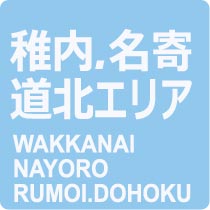 稚内.名寄
道北エリア
WAKKANAI
NAYORO
RUMOI.DOHOKU